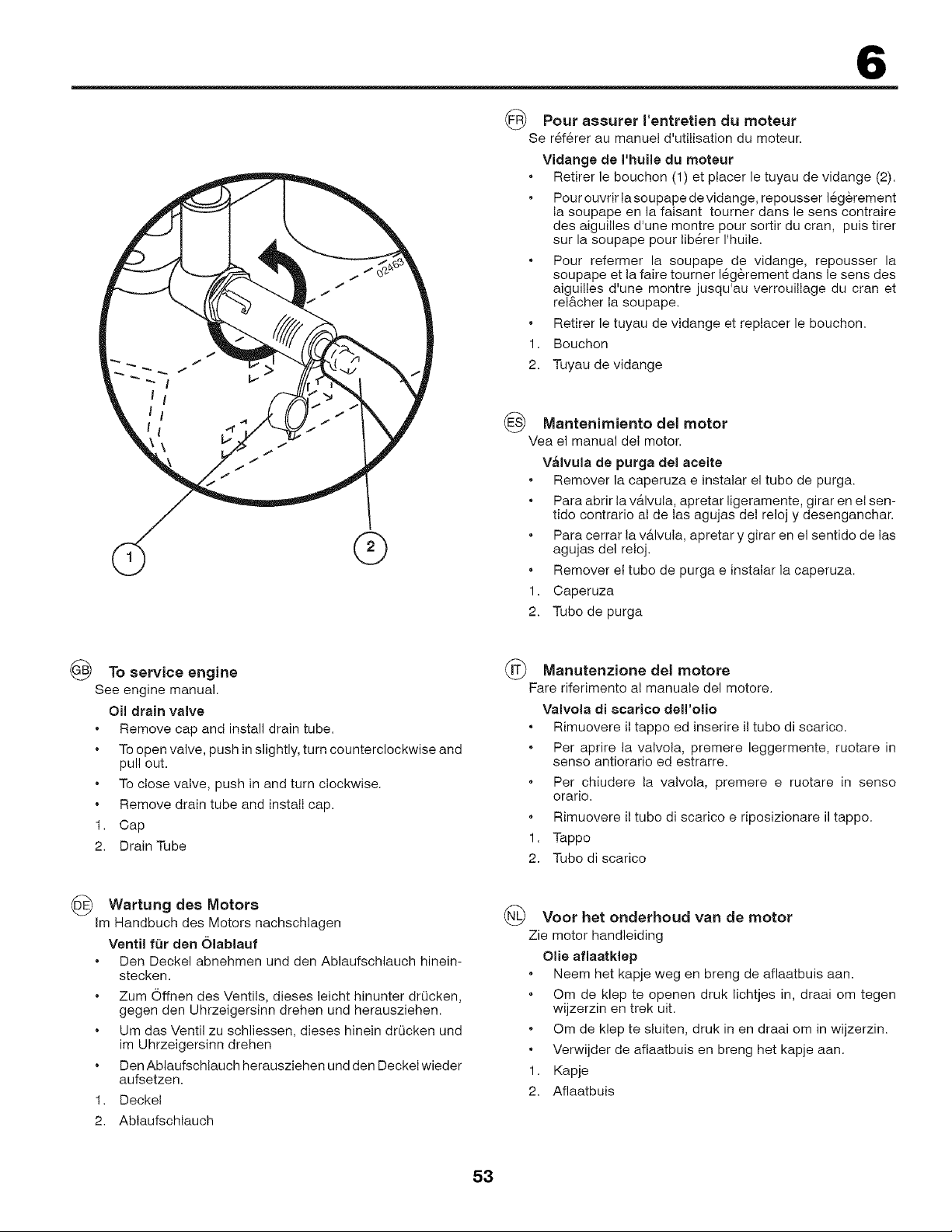 6

02463

1

2

GB To service engine
See engine manual.

Oil drain valve
• Remove cap and install drain tube.
• To open valve, push in slightly, turn counterclockwise and pull out.
• To close valve, push in and turn clockwise.
• Remove drain tube and install cap.
1. Cap
2. Drain Tube

DE Wartung des Motors
Im Handbuch des Motors nachschlagen

Ventil für den Ölablauf
• Den Deckel abnehmen und den Ablaufschlauch hineinstecken.
• Zum Öffnen des Ventils, dieses leicht hinunter drücken, gegen den Uhrzeigersinn drehen und herausziehen.
• Um das Ventil zu schliessen, dieses hinein drücken und im Uhrzeigersinn drehen
• Den Ablaufschlauch herausziehen und den Deckel wieder aufsetzen.
1. Deckel
2. Ablaufschlauch

FR Pour assurer l'entretien du moteur
Se référer au manuel d'utilisation du moteur.

Vidange de l'huile du moteur
• Retirer le bouchon (1) et placer le tuyau de vidange (2).
• Pour ouvrir la soupape de vidange, repousser légèrement la soupape en la faisant tourner dans le sens contraire des aiguilles d'une montre pour sortir du cran, puis tirer sur la soupape pour libérer l'huile.
• Pour refermer la soupape de vidange, repousser la soupape et la faire tourner légèrement dans le sens des aiguilles d'une montre jusqu'au verrouillage du cran et relâcher la soupape.
• Retirer le tuyau de vidange et replacer le bouchon.
1. Bouchon
2. Tuyau de vidange

ES Mantenimiento del motor
Vea el manual del motor.

Válvula de purga del aceite
• Remover la caperuza e instalar el tubo de purga.
• Para abrir la válvula, apretar ligeramente, girar en el sentido contrario al de las agujas del reloj y desenganchar.
• Para cerrar la válvula, apretar y girar en el sentido de las agujas del reloj.
• Remover el tubo de purga e instalar la caperuza.
1. Caperuza
2. Tubo de purga

IT Manutenzione del motore
Fare riferimento al manuale del motore.

Valvola di scarico dell'olio
• Rimuovere il tappo ed inserire il tubo di scarico.
• Per aprire la valvola, premere leggermente, ruotare in senso antiorario ed estrarre.
• Per chiudere la valvola, premere e ruotare in senso orario.
• Rimuovere il tubo di scarico e riposizionare il tappo.
1. Tappo
2. Tubo di scarico

NL Voor het onderhoud van de motor
Zie motor handleiding

Olie aflaatklep
• Neem het kapje weg en breng de aflaatbuis aan.
• Om de klep te openen druk lichtjes in, draai om tegen wijzerzin en trek uit.
• Om de klep te sluiten, druk in en draai om in wijzerzin.
• Verwijder de aflaatbuis en breng het kapje aan.
1. Kapje
2. Aflaatbuis

53